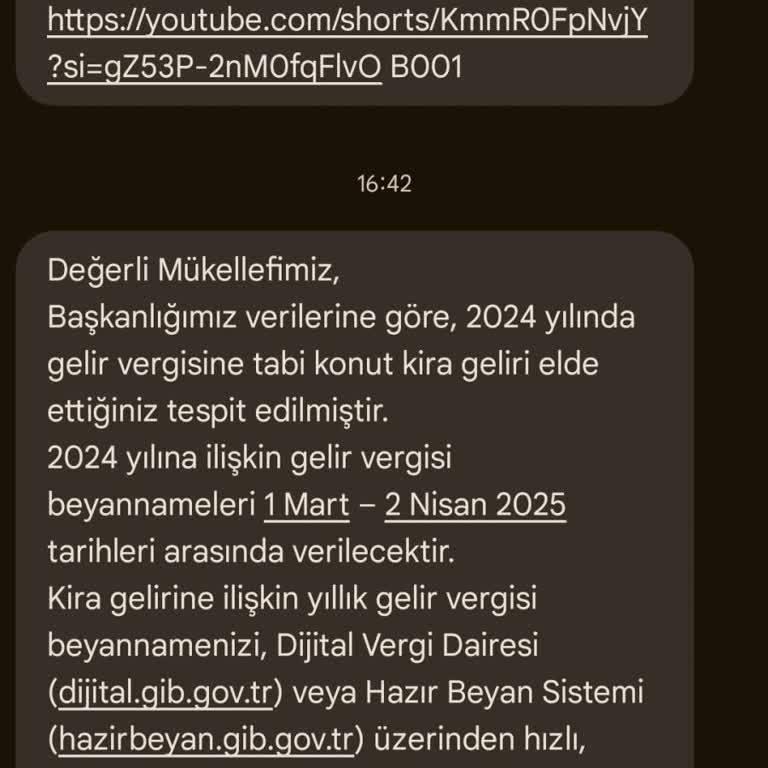 https://youtube.com/shorts/KmmR0FpNvjY?si=gZ53P-2nM0fqFlvO B001

16:42

Değerli Mükellefimiz,
Başkanlığımız verilerine göre, 2024 yılında gelir vergisine tabi konut kira geliri elde ettiğiniz tespit edilmiştir.
2024 yılına ilişkin gelir vergisi beyannameleri 1 Mart – 2 Nisan 2025 tarihleri arasında verilecektir.
Kira gelirine ilişkin yıllık gelir vergisi beyannamenizi, Dijital Vergi Dairesi (dijital.gib.gov.tr) veya Hazır Beyan Sistemi (hazirbeyan.gib.gov.tr) üzerinden hızlı,